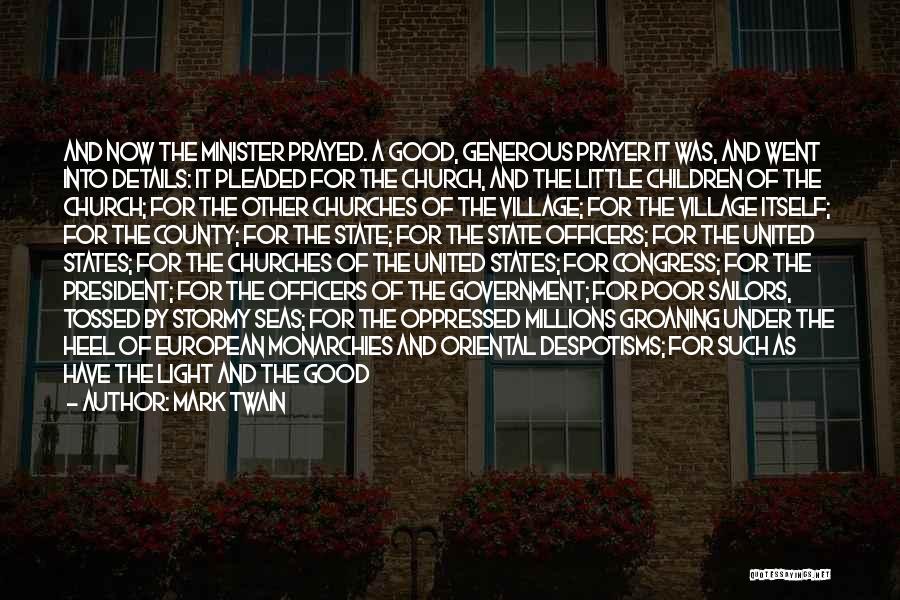 AND NOW THE MINISTER PRAYED. A GOOD, GENEROUS PRAYER IT WAS, AND WENT INTO DETAILS: IT PLEADED FOR THE CHURCH, AND THE LITTLE CHILDREN OF THE CHURCH; FOR THE OTHER CHURCHES OF THE VILLAGE; FOR THE VILLAGE ITSELF; FOR THE COUNTY; FOR THE STATE; FOR THE STATE OFFICERS; FOR THE UNITED STATES; FOR THE CHURCHES OF THE UNITED STATES; FOR CONGRESS; FOR THE PRESIDENT; FOR THE OFFICERS OF THE GOVERNMENT; FOR POOR SAILORS, TOSSED BY STORMY SEAS; FOR THE OPPRESSED MILLIONS GROANING UNDER THE HEEL OF EUROPEAN MONARCHIES AND ORIENTAL DESPOTISMS; FOR SUCH AS HAVE THE LIGHT AND THE GOOD

— AUTHOR: MARK TWAIN

QUOTESSAYINGS.NET